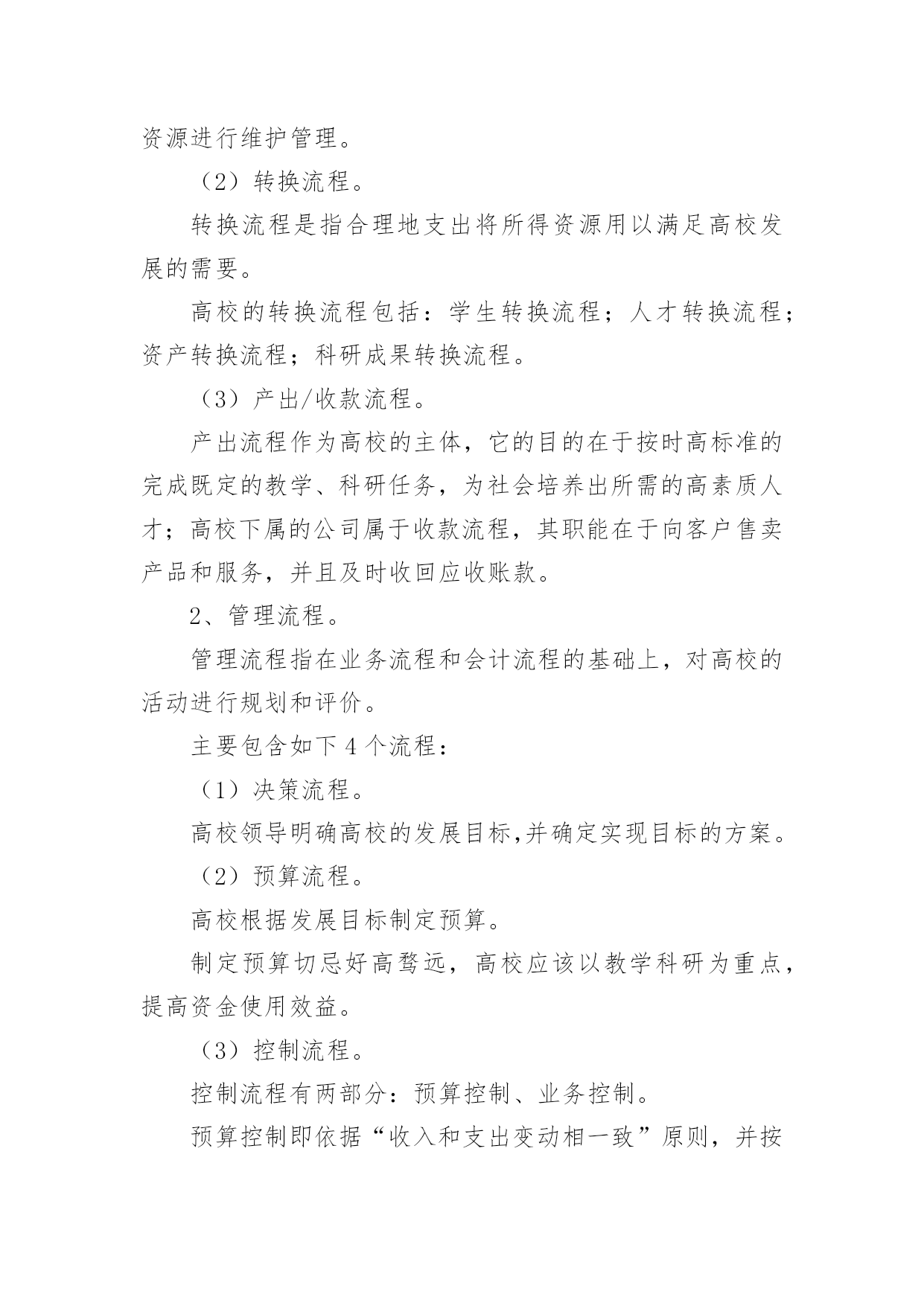 资源进行维护管理。

（2）转换流程。

转换流程是指合理地支出将所得资源用以满足高校发展的需要。

高校的转换流程包括：学生转换流程；人才转换流程；资产转换流程；科研成果转换流程。

（3）产出/收款流程。

产出流程作为高校的主体，它的目的在于按时高标准的完成既定的教学、科研任务，为社会培养出所需的高素质人才；高校下属的公司属于收款流程，其职能在于向客户售卖产品和服务，并且及时收回应收账款。

2、管理流程。

管理流程指在业务流程和会计流程的基础上，对高校的活动进行规划和评价。

主要包含如下 4 个流程：

（1）决策流程。

高校领导明确高校的发展目标,并确定实现目标的方案。

（2）预算流程。

高校根据发展目标制定预算。

制定预算切忌好高骛远，高校应该以教学科研为重点，提高资金使用效益。

（3）控制流程。

控制流程有两部分：预算控制、业务控制。

预算控制即依据“收入和支出变动相一致”原则，并按